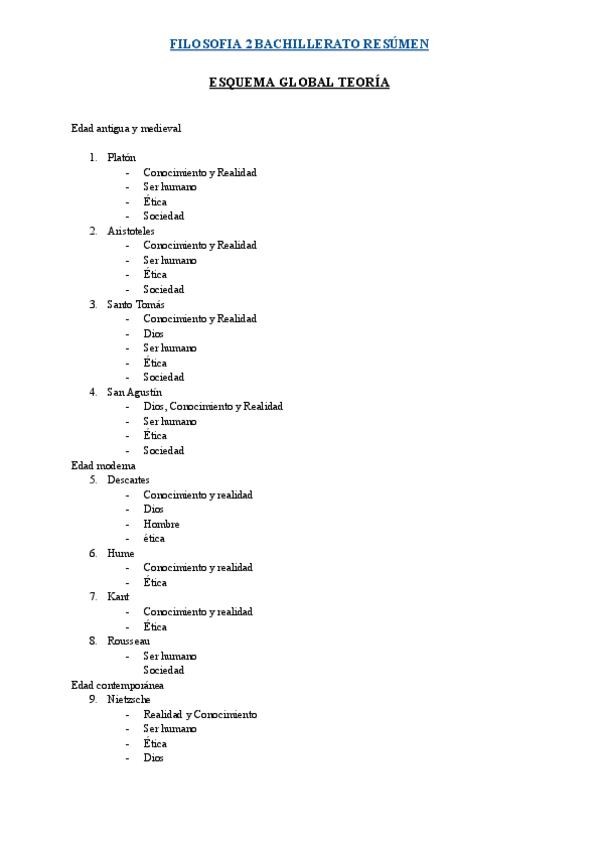 FILOSOFIA 2 BACHILLERATO RESÚMEN

ESQUEMA GLOBAL TEORÍA

Edad antigua y medieval

1. Platón
- Conocimiento y Realidad
- Ser humano
- Ética
- Sociedad
2. Aristoteles
- Conocimiento y Realidad
- Ser humano
- Ética
- Sociedad
3. Santo Tomás
- Conocimiento y Realidad
- Dios
- Ser humano
- Ética
- Sociedad
4. San Agustín
- Dios, Conocimiento y Realidad
- Ser humano
- Ética
- Sociedad

Edad moderna
5. Descartes
- Conocimiento y realidad
- Dios
- Hombre
- ética
6. Hume
- Conocimiento y realidad
- Ética
7. Kant
- Conocimiento y realidad
- Ética
8. Rousseau
- Ser humano
Sociedad

Edad contemporánea
9. Nietzsche
- Realidad y Conocimiento
- Ser humano
- Ética
- Dios